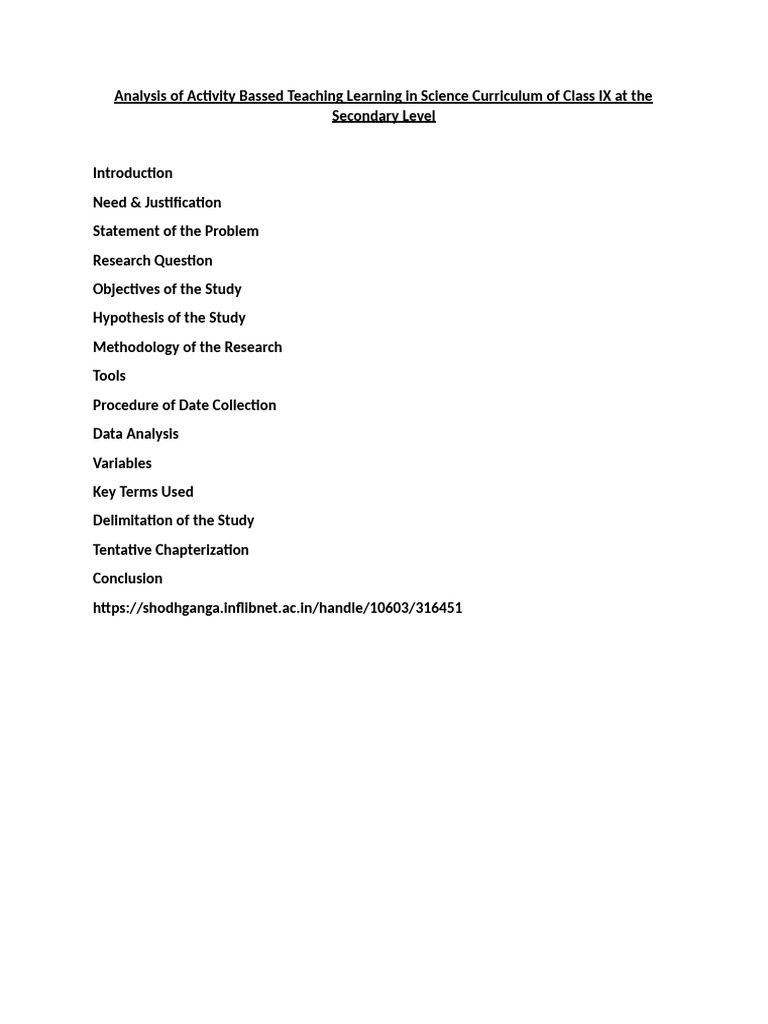 Analysis of Activity Bassed Teaching Learning in Science Curriculum of Class IX at the Secondary Level

Introduction

Need & Justification

Statement of the Problem

Research Question

Objectives of the Study

Hypothesis of the Study

Methodology of the Research

Tools

Procedure of Date Collection

Data Analysis

Variables

Key Terms Used

Delimitation of the Study

Tentative Chapterization

Conclusion

https://shodhganga.inflibnet.ac.in/handle/10603/316451